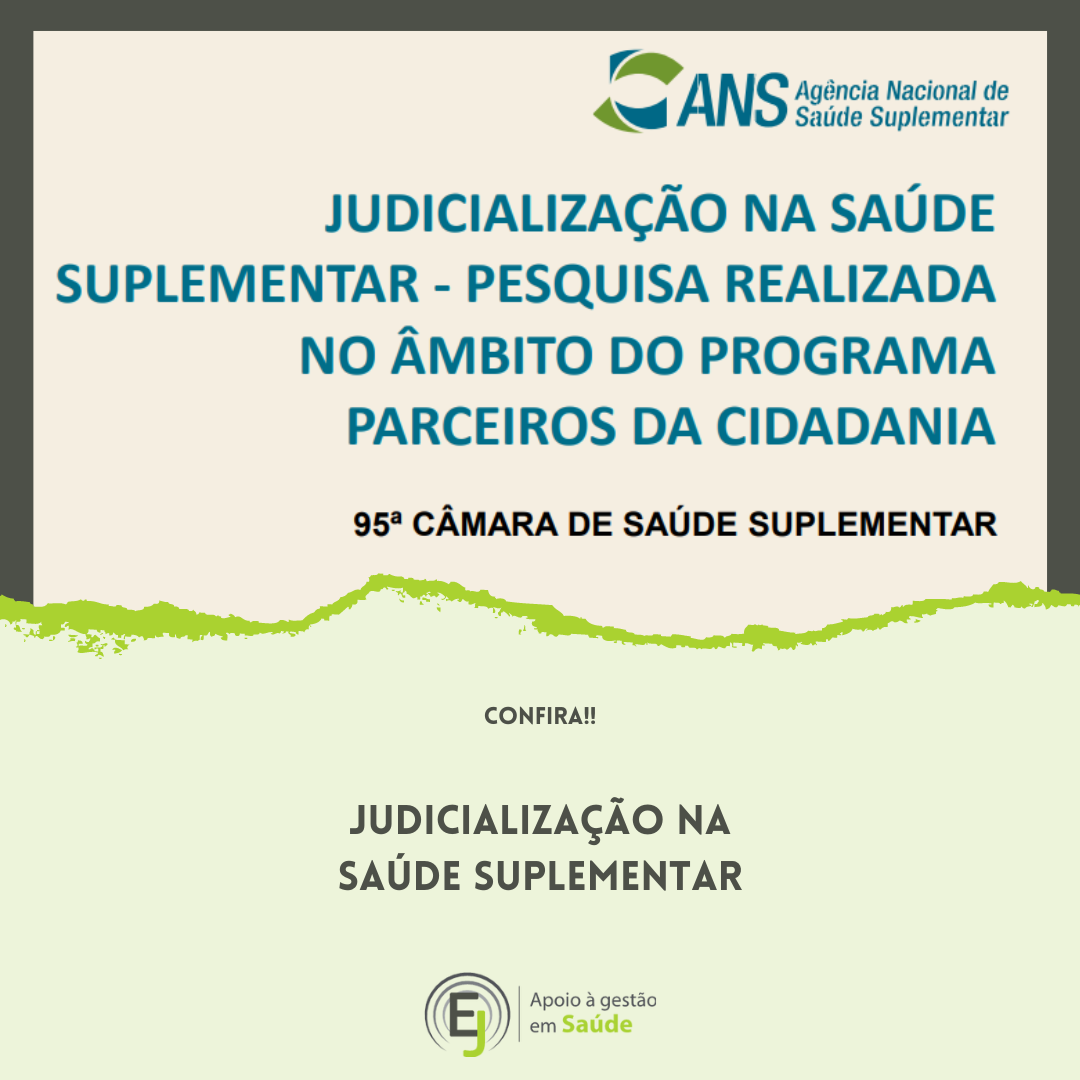 ANS Agência Nacional de Saúde Suplementar

JUDICIALIZAÇÃO NA SAÚDE SUPLEMENTAR - PESQUISA REALIZADA NO ÂMBITO DO PROGRAMA PARCEIROS DA CIDADANIA

95ª CÂMARA DE SAÚDE SUPLEMENTAR

CONFIRA!!

JUDICIALIZAÇÃO NA SAÚDE SUPLEMENTAR

EJ

Apoio à gestão em Saúde